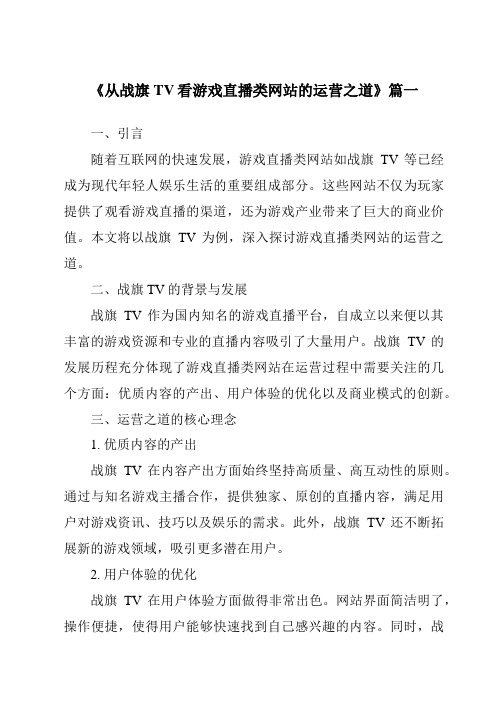 《从战旗 TV 看游戏直播类网站的运营之道》篇一

一、引言

随着互联网的快速发展，游戏直播类网站如战旗 TV 等已经成为现代年轻人娱乐生活的重要组成部分。这些网站不仅为玩家提供了观看游戏直播的渠道，还为游戏产业带来了巨大的商业价值。本文将以战旗 TV 为例，深入探讨游戏直播类网站的运营之道。

二、战旗 TV 的背景与发展

战旗 TV 作为国内知名的游戏直播平台，自成立以来便以其丰富的游戏资源和专业的直播内容吸引了大量用户。战旗 TV 的发展历程充分体现了游戏直播类网站在运营过程中需要关注的几个方面：优质内容的产出、用户体验的优化以及商业模式的创新。

三、运营之道的核心理念

1. 优质内容的产出

战旗 TV 在内容产出方面始终坚持高质量、高互动性的原则。通过与知名游戏主播合作，提供独家、原创的直播内容，满足用户对游戏资讯、技巧以及娱乐的需求。此外，战旗 TV 还不断拓展新的游戏领域，吸引更多潜在用户。

2. 用户体验的优化

战旗 TV 在用户体验方面做得非常出色。网站界面简洁明了，操作便捷，使得用户能够快速找到自己感兴趣的内容。同时，战